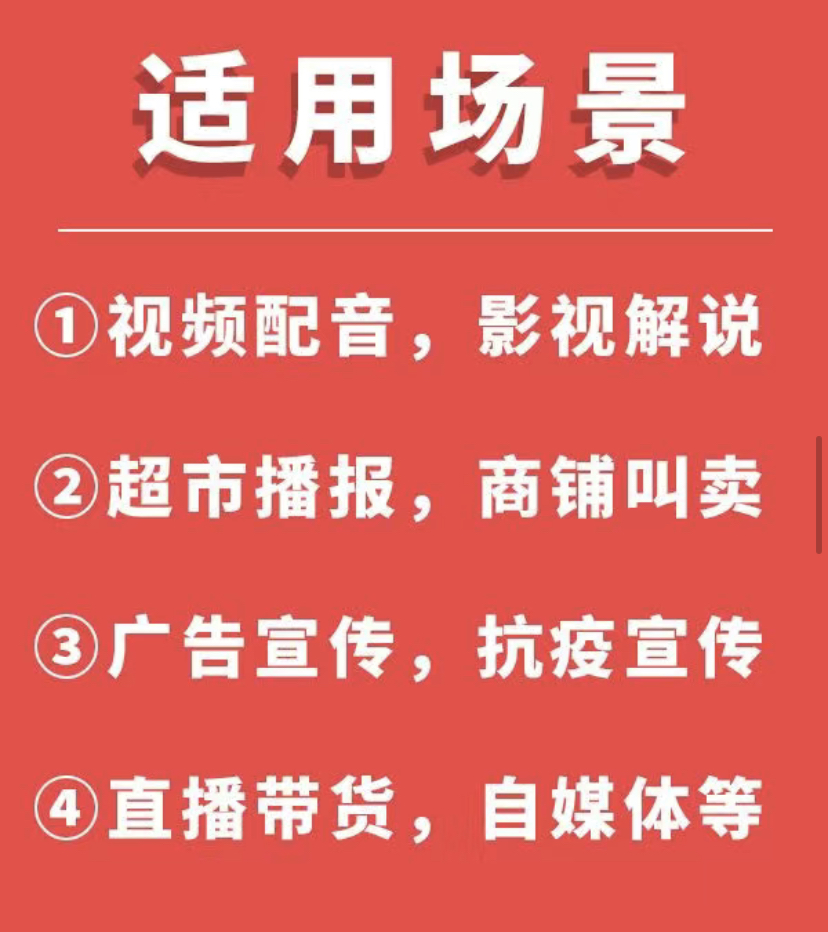 适用场景

①视频配音，影视解说

②超市播报，商铺叫卖

③广告宣传，抗疫宣传

④直播带货，自媒体等